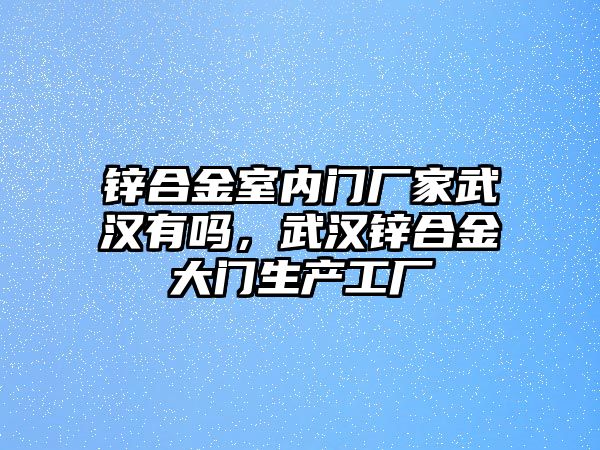 锌合金室内门厂家武汉有吗，武汉锌合金大门生产工厂